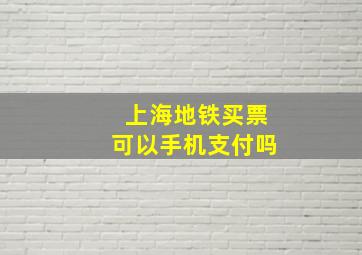 上海地铁买票
可以手机支付吗